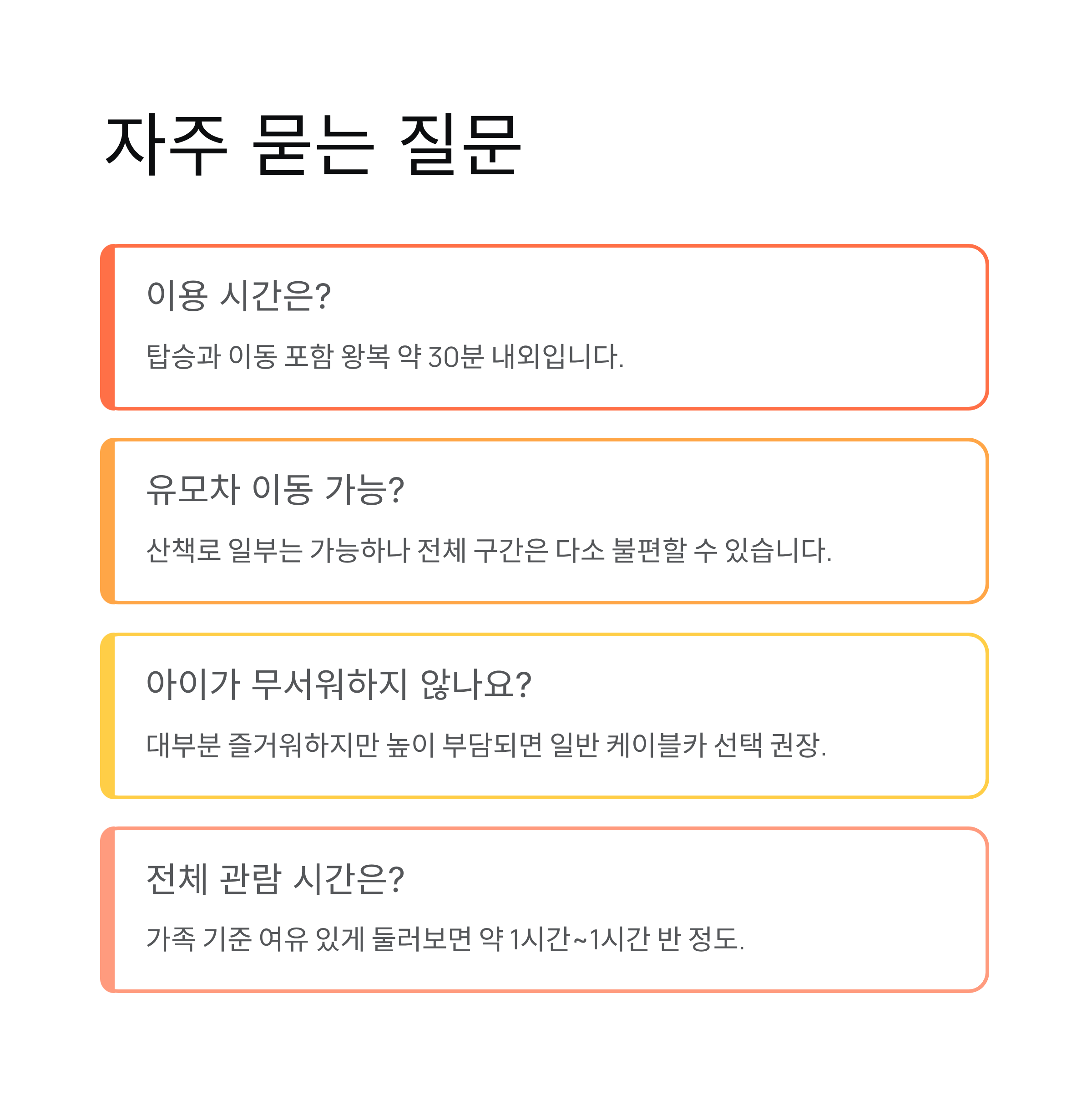 자주 묻는 질문

이용 시간은?

탑승과 이동 포함 왕복 약 30분 내외입니다.

유모차 이동 가능?

산책로 일부는 가능하나 전체 구간은 다소 불편할 수 있습니다.

아이가 무서워하지 않나요?

대부분 즐거워하지만 높이 부담되면 일반 케이블카 선택 권장.

전체 관람 시간은?

가족 기준 여유 있게 둘러보면 약 1시간~1시간 반 정도.